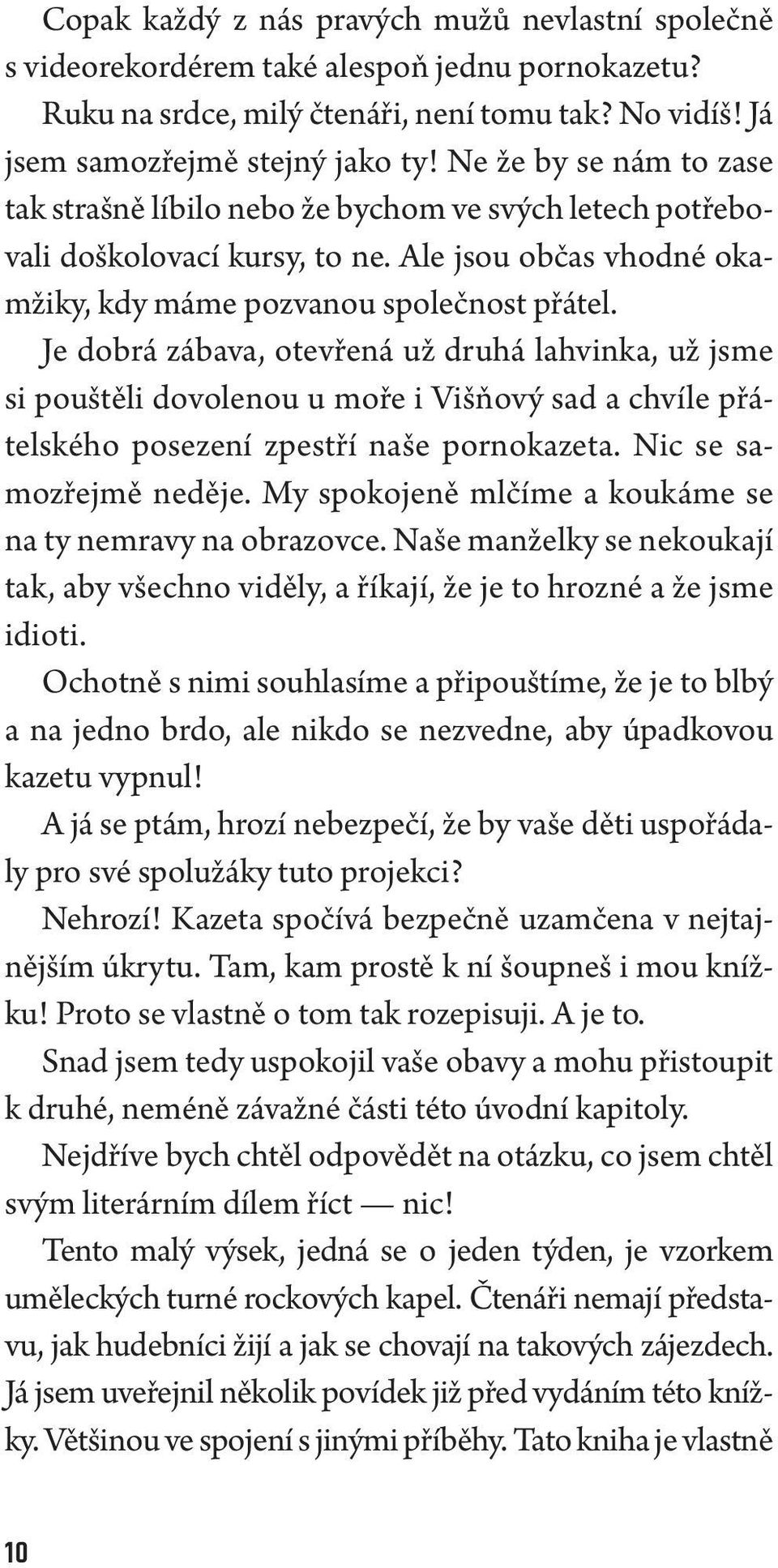 Copak každý z nás pravých mužů nevlastní společně s videorekordérem také alespoň jednu pornokazetu? Ruku na srdce, milý čtenáři, není tomu tak? No vidíš! Já jsem samozřejmě stejný jako ty! Ne že by se nám to zase tak strašně líbilo nebo že bychom ve svých letech potřebovali doškolovací kursy, to ne. Ale jsou občas vhodné okamžiky, kdy máme pozvanou společnost přátel.

Je dobrá zábava, otevřená už druhá lahvinka, už jsme si pouštěli dovolenou u moře i Višňový sad a chvíle přátelského posezení zpestří naše pornokazeta. Nic se samozřejmě neděje. My spokojeně mlčíme a koukáme se na ty nemravy na obrazovce. Naše manželky se nekoukají tak, aby všechno viděly, a říkají, že je to hrozné a že jsme idioti.

Ochotně s nimi souhlasíme a připouštíme, že je to blbý a na jedno brdo, ale nikdo se nezvedne, aby úpadkovou kazetu vypnul!

A já se ptám, hrozí nebezpečí, že by vaše děti uspořádaly pro své spolužáky tuto projekci?

Nehrozí! Kazeta spočívá bezpečně uzamčena v nejtajnějším úkrytu. Tam, kam prostě k ní šoupneš i mou knížku! Proto se vlastně o tom tak rozepisuji. A je to.

Snad jsem tedy uspokojil vaše obavy a mohu přistoupit k druhé, neméně závažné části této úvodní kapitoly.

Nejdříve bych chtěl odpovědět na otázku, co jsem chtěl svým literárním dílem říct — nic!

Tento malý výsek, jedná se o jeden týden, je vzorkem uměleckých turné rockových kapel. Čtenáři nemají představu, jak hudebníci žijí a jak se chovají na takových zájezdech. Já jsem uveřejnil několik povídek již před vydáním této knížky. Většinou ve spojení s jinými příběhy. Tato kniha je vlastně

10